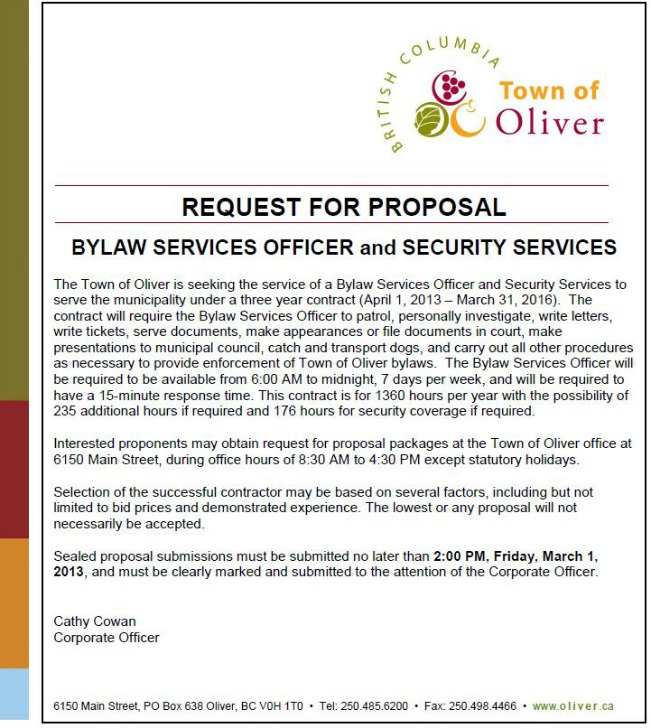 BRITISH COLUMBIA
Town of
Oliver

REQUEST FOR PROPOSAL

BYLAW SERVICES OFFICER and SECURITY SERVICES

The Town of Oliver is seeking the service of a Bylaw Services Officer and Security Services to serve the municipality under a three year contract (April 1, 2013 – March 31, 2016). The contract will require the Bylaw Services Officer to patrol, personally investigate, write letters, write tickets, serve documents, make appearances or file documents in court, make presentations to municipal council, catch and transport dogs, and carry out all other procedures as necessary to provide enforcement of Town of Oliver bylaws. The Bylaw Services Officer will be required to be available from 6:00 AM to midnight, 7 days per week, and will be required to have a 15-minute response time. This contract is for 1360 hours per year with the possibility of 235 additional hours if required and 176 hours for security coverage if required.

Interested proponents may obtain request for proposal packages at the Town of Oliver office at 6150 Main Street, during office hours of 8:30 AM to 4:30 PM except statutory holidays.

Selection of the successful contractor may be based on several factors, including but not limited to bid prices and demonstrated experience. The lowest or any proposal will not necessarily be accepted.

Sealed proposal submissions must be submitted no later than 2:00 PM, Friday, March 1, 2013, and must be clearly marked and submitted to the attention of the Corporate Officer.

Cathy Cowan
Corporate Officer

6150 Main Street, PO Box 638 Oliver, BC V0H 1T0 • Tel: 250.485.6200 • Fax: 250.498.4466 • www.oliver.ca